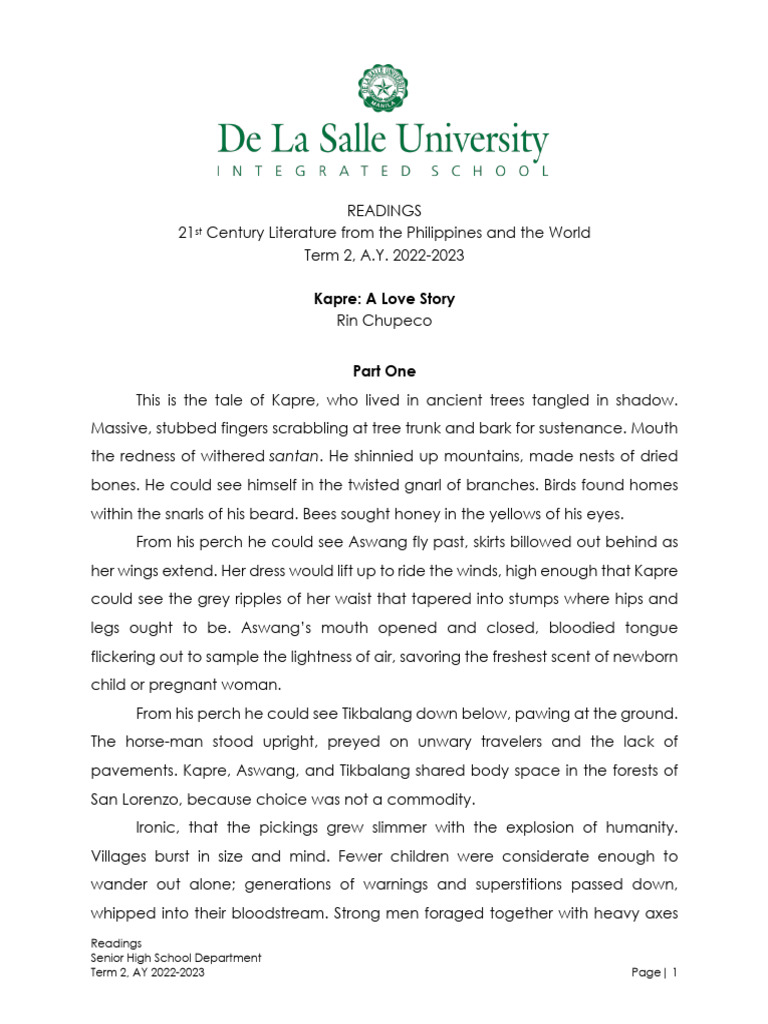 De La Salle University
INTEGRATED SCHOOL

READINGS
21st Century Literature from the Philippines and the World
Term 2, A.Y. 2022-2023

Kapre: A Love Story
Rin Chupeco

Part One

This is the tale of Kapre, who lived in ancient trees tangled in shadow. Massive, stubbed fingers scrabbling at tree trunk and bark for sustenance. Mouth the redness of withered santan. He shinnied up mountains, made nests of dried bones. He could see himself in the twisted gnarl of branches. Birds found homes within the snarls of his beard. Bees sought honey in the yellows of his eyes.

From his perch he could see Aswang fly past, skirts billowed out behind as her wings extend. Her dress would lift up to ride the winds, high enough that Kapre could see the grey ripples of her waist that tapered into stumps where hips and legs ought to be. Aswang's mouth opened and closed, bloodied tongue flickering out to sample the lightness of air, savoring the freshest scent of newborn child or pregnant woman.

From his perch he could see Tikbalang down below, pawing at the ground. The horse-man stood upright, preyed on unwary travelers and the lack of pavements. Kapre, Aswang, and Tikbalang shared body space in the forests of San Lorenzo, because choice was not a commodity.

Ironic, that the pickings grew slimmer with the explosion of humanity. Villages burst in size and mind. Fewer children were considerate enough to wander out alone; generations of warnings and superstitions passed down, whipped into their bloodstream. Strong men foraged together with heavy axes

Readings
Senior High School Department
Term 2, AY 2022-2023
Page | 1